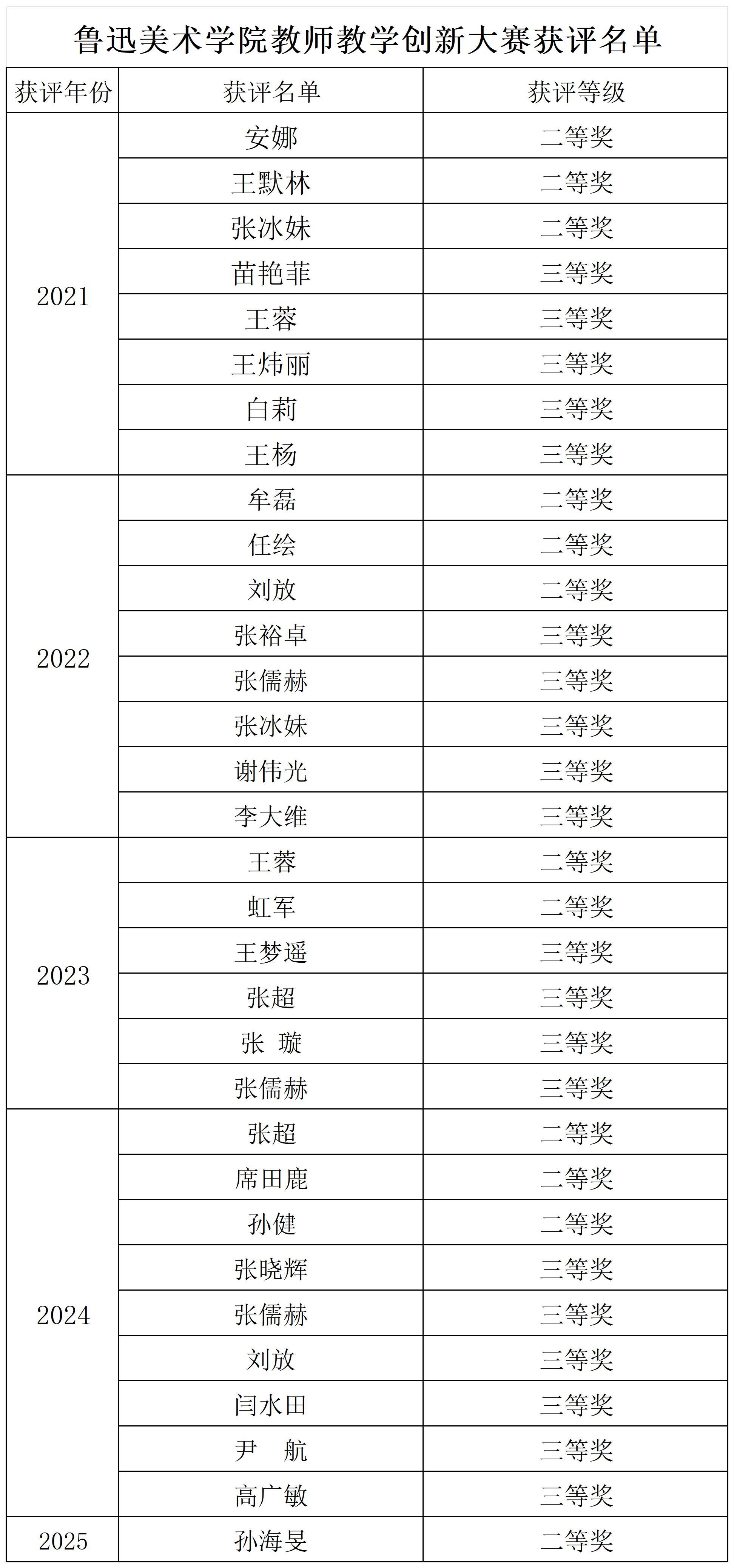 鲁迅美术学院教师教学创新大赛获评名单

| 获评年份 | 获评名单 | 获评等级 |
|---|---|---|
| 2021 | 安娜 | 二等奖 |
|  | 王默林 | 二等奖 |
|  | 张冰妹 | 二等奖 |
|  | 苗艳菲 | 三等奖 |
|  | 王蓉 | 三等奖 |
|  | 王炜丽 | 三等奖 |
|  | 白莉 | 三等奖 |
|  | 王杨 | 三等奖 |
| 2022 | 牟磊 | 二等奖 |
|  | 任绘 | 二等奖 |
|  | 刘放 | 二等奖 |
|  | 张裕卓 | 三等奖 |
|  | 张儒赫 | 三等奖 |
|  | 张冰妹 | 三等奖 |
|  | 谢伟光 | 三等奖 |
|  | 李大维 | 三等奖 |
| 2023 | 王蓉 | 二等奖 |
|  | 虹军 | 二等奖 |
|  | 王梦遥 | 三等奖 |
|  | 张超 | 三等奖 |
|  | 张 璇 | 三等奖 |
|  | 张儒赫 | 三等奖 |
| 2024 | 张超 | 二等奖 |
|  | 席田鹿 | 二等奖 |
|  | 孙健 | 二等奖 |
|  | 张晓辉 | 三等奖 |
|  | 张儒赫 | 三等奖 |
|  | 刘放 | 三等奖 |
|  | 闫水田 | 三等奖 |
|  | 尹 航 | 三等奖 |
|  | 高广敏 | 三等奖 |
| 2025 | 孙海旻 | 二等奖 |